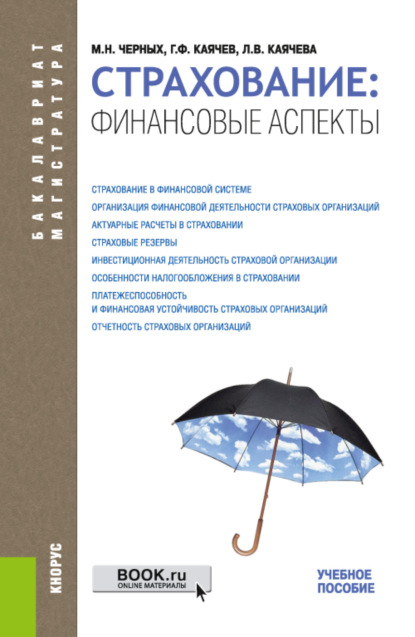 БАКАЛАВРИАТ
МАГИСТРАТУРА

М.Н. ЧЕРНЫХ, Г.Ф. КАЯЧЕВ, Л.В. КАЯЧЕВА

СТРАХОВАНИЕ:
ФИНАНСОВЫЕ АСПЕКТЫ

СТРАХОВАНИЕ В ФИНАНСОВОЙ СИСТЕМЕ
ОРГАНИЗАЦИЯ ФИНАНСОВОЙ ДЕЯТЕЛЬНОСТИ СТРАХОВЫХ ОРГАНИЗАЦИЙ
АКТУАРНЫЕ РАСЧЕТЫ В СТРАХОВАНИИ
СТРАХОВЫЕ РЕЗЕРВЫ
ИНВЕСТИЦИОННАЯ ДЕЯТЕЛЬНОСТЬ СТРАХОВОЙ ОРГАНИЗАЦИИ
ОСОБЕННОСТИ НАЛОГООБЛОЖЕНИЯ В СТРАХОВАНИИ
ПЛАТЕЖЕСПОСОБНОСТЬ
И ФИНАНСОВАЯ УСТОЙЧИВОСТЬ СТРАХОВЫХ ОРГАНИЗАЦИЙ
ОТЧЕТНОСТЬ СТРАХОВЫХ ОРГАНИЗАЦИЙ

КНОРУС

BOOK.ru
ONLINE МАТЕРИАЛЫ

УЧЕБНОЕ
ПОСОБИЕ